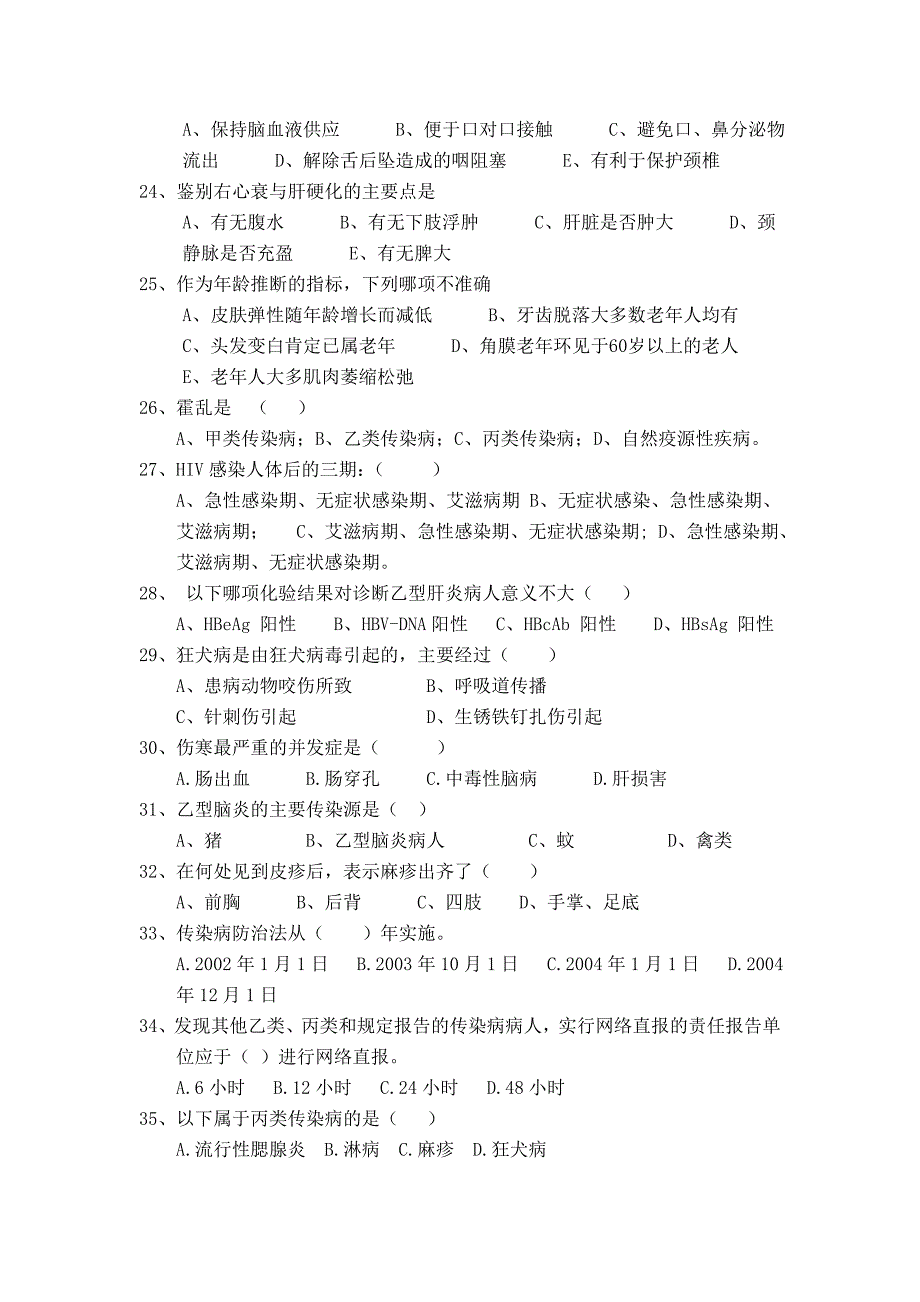 A、保持脑血液供应　　B、便于口对口接触　　C、避免口、鼻分泌物流出　　D、解除舌后坠造成的咽阻塞　　E、有利于保护颈椎

24、鉴别右心衰与肝硬化的主要点是

A、有无腹水　　B、有无下肢浮肿　　C、肝脏是否肿大　　D、颈静脉是否充盈　　E、有无脾大

25、作为年龄推断的指标，下列哪项不准确

A、皮肤弹性随年龄增长而减低　　B、牙齿脱落大多数老年人均有

C、头发变白肯定已属老年　　D、角膜老年环见于60岁以上的老人

E、老年人大多肌肉萎缩松弛

26、霍乱是　（　　）

A、甲类传染病；B、乙类传染病；C、丙类传染病；D、自然疫源性疾病。

27、HIV 感染人体后的三期：（　　　）

A、急性感染期、无症状感染期、艾滋病期 B、无症状感染、急性感染期、艾滋病期；　C、艾滋病期、急性感染期、无症状感染期; D、急性感染期、艾滋病期、无症状感染期。

28、 以下哪项化验结果对诊断乙型肝炎病人意义不大（　　）

A、HBeAg 阳性　　B、HBV-DNA 阳性　　C、HBcAb 阳性　　D、HBsAg 阳性

29、狂犬病是由狂犬病毒引起的，主要经过（　　）

A、患病动物咬伤所致　　　B、呼吸道传播

C、针刺伤引起　　　　　　D、生锈铁钉扎伤引起

30、伤寒最严重的并发症是（　　　）

A.肠出血　　B.肠穿孔　　C.中毒性脑病　　D.肝损害

31、乙型脑炎的主要传染源是（　）

A、猪　　　B、乙型脑炎病人　　　C、蚊　　　D、禽类

32、在何处见到皮疹后，表示麻疹出齐了（　　）

A、前胸　　B、后背　　C、四肢　　D、手掌、足底

33、传染病防治法从（　　）年实施。

A.2002 年 1 月 1 日　　B.2003 年 10 月 1 日　　C.2004 年 1 月 1 日　　D.2004 年 12 月 1 日

34、发现其他乙类、丙类和规定报告的传染病病人，实行网络直报的责任报告单位应于（ ）进行网络直报。

A.6 小时　　B.12 小时　　C.24 小时　　D.48 小时

35、以下属于丙类传染病的是（　　）

A.流行性腮腺炎　B.淋病　C.麻疹　D.狂犬病